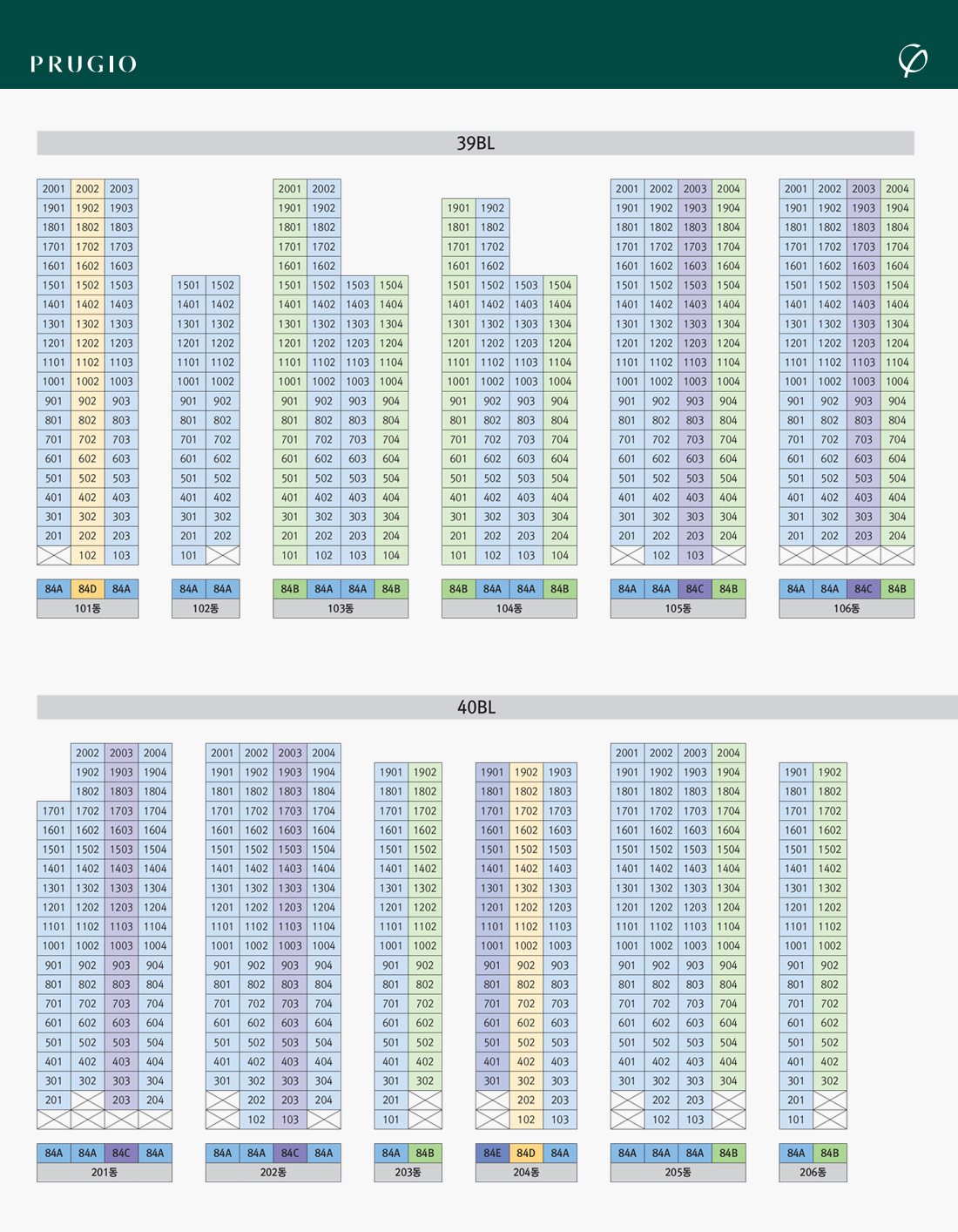 PRUGIO

39BL

| 2001 | 2002 | 2003 |
|---|---|---|
| 1901 | 1902 | 1903 |
| 1801 | 1802 | 1803 |
| 1701 | 1702 | 1703 |
| 1601 | 1602 | 1603 |
| 1501 | 1502 | 1503 |
| 1401 | 1402 | 1403 |
| 1301 | 1302 | 1303 |
| 1201 | 1202 | 1203 |
| 1101 | 1102 | 1103 |
| 1001 | 1002 | 1003 |
| 901 | 902 | 903 |
| 801 | 802 | 803 |
| 701 | 702 | 703 |
| 601 | 602 | 603 |
| 501 | 502 | 503 |
| 401 | 402 | 403 |
| 301 | 302 | 303 |
| 201 | 202 | 203 |
|  | 102 | 103 |
| 84A | 84D | 84A |

101동

| 1501 | 1502 |
|---|---|
| 1401 | 1402 |
| 1301 | 1302 |
| 1201 | 1202 |
| 1101 | 1102 |
| 1001 | 1002 |
| 901 | 902 |
| 801 | 802 |
| 701 | 702 |
| 601 | 602 |
| 501 | 502 |
| 401 | 402 |
| 301 | 302 |
| 201 | 202 |
| 101 |  |
| 84A | 84A |

102동

| 2001 | 2002 | | |
|---|---|---|---|
| 1901 | 1902 | | |
| 1801 | 1802 | | |
| 1701 | 1702 | | |
| 1601 | 1602 | | |
| 1501 | 1502 | 1503 | 1504 |
| 1401 | 1402 | 1403 | 1404 |
| 1301 | 1302 | 1303 | 1304 |
| 1201 | 1202 | 1203 | 1204 |
| 1101 | 1102 | 1103 | 1104 |
| 1001 | 1002 | 1003 | 1004 |
| 901 | 902 | 903 | 904 |
| 801 | 802 | 803 | 804 |
| 701 | 702 | 703 | 704 |
| 601 | 602 | 603 | 604 |
| 501 | 502 | 503 | 504 |
| 401 | 402 | 403 | 404 |
| 301 | 302 | 303 | 304 |
| 201 | 202 | 203 | 204 |
| 101 | 102 | 103 | 104 |
| 84B | 84A | 84A | 84B |

103동

| 1901 | 1902 | | |
|---|---|---|---|
| 1801 | 1802 | | |
| 1701 | 1702 | | |
| 1601 | 1602 | | |
| 1501 | 1502 | 1503 | 1504 |
| 1401 | 1402 | 1403 | 1404 |
| 1301 | 1302 | 1303 | 1304 |
| 1201 | 1202 | 1203 | 1204 |
| 1101 | 1102 | 1103 | 1104 |
| 1001 | 1002 | 1003 | 1004 |
| 901 | 902 | 903 | 904 |
| 801 | 802 | 803 | 804 |
| 701 | 702 | 703 | 704 |
| 601 | 602 | 603 | 604 |
| 501 | 502 | 503 | 504 |
| 401 | 402 | 403 | 404 |
| 301 | 302 | 303 | 304 |
| 201 | 202 | 203 | 204 |
| 101 | 102 | 103 | 104 |
| 84B | 84A | 84A | 84B |

104동

| 2001 | 2002 | 2003 | 2004 |
|---|---|---|---|
| 1901 | 1902 | 1903 | 1904 |
| 1801 | 1802 | 1803 | 1804 |
| 1701 | 1702 | 1703 | 1704 |
| 1601 | 1602 | 1603 | 1604 |
| 1501 | 1502 | 1503 | 1504 |
| 1401 | 1402 | 1403 | 1404 |
| 1301 | 1302 | 1303 | 1304 |
| 1201 | 1202 | 1203 | 1204 |
| 1101 | 1102 | 1103 | 1104 |
| 1001 | 1002 | 1003 | 1004 |
| 901 | 902 | 903 | 904 |
| 801 | 802 | 803 | 804 |
| 701 | 702 | 703 | 704 |
| 601 | 602 | 603 | 604 |
| 501 | 502 | 503 | 504 |
| 401 | 402 | 403 | 404 |
| 301 | 302 | 303 | 304 |
| 201 | 202 | 203 | 204 |
|  | 102 | 103 |  |
| 84A | 84A | 84C | 84B |

105동

| 2001 | 2002 | 2003 | 2004 |
|---|---|---|---|
| 1901 | 1902 | 1903 | 1904 |
| 1801 | 1802 | 1803 | 1804 |
| 1701 | 1702 | 1703 | 1704 |
| 1601 | 1602 | 1603 | 1604 |
| 1501 | 1502 | 1503 | 1504 |
| 1401 | 1402 | 1403 | 1404 |
| 1301 | 1302 | 1303 | 1304 |
| 1201 | 1202 | 1203 | 1204 |
| 1101 | 1102 | 1103 | 1104 |
| 1001 | 1002 | 1003 | 1004 |
| 901 | 902 | 903 | 904 |
| 801 | 802 | 803 | 804 |
| 701 | 702 | 703 | 704 |
| 601 | 602 | 603 | 604 |
| 501 | 502 | 503 | 504 |
| 401 | 402 | 403 | 404 |
| 301 | 302 | 303 | 304 |
| 201 | 202 | 203 | 204 |
|  |  |  |  |
| 84A | 84A | 84C | 84B |

106동

40BL

| | 2002 | 2003 | 2004 |
|---|---|---|---|
| | 1902 | 1903 | 1904 |
| | 1802 | 1803 | 1804 |
| 1701 | 1702 | 1703 | 1704 |
| 1601 | 1602 | 1603 | 1604 |
| 1501 | 1502 | 1503 | 1504 |
| 1401 | 1402 | 1403 | 1404 |
| 1301 | 1302 | 1303 | 1304 |
| 1201 | 1202 | 1203 | 1204 |
| 1101 | 1102 | 1103 | 1104 |
| 1001 | 1002 | 1003 | 1004 |
| 901 | 902 | 903 | 904 |
| 801 | 802 | 803 | 804 |
| 701 | 702 | 703 | 704 |
| 601 | 602 | 603 | 604 |
| 501 | 502 | 503 | 504 |
| 401 | 402 | 403 | 404 |
| 301 | 302 | 303 | 304 |
| 201 |  | 203 | 204 |
|  |  |  |  |
| 84A | 84A | 84C | 84A |

201동

| 2001 | 2002 | 2003 | 2004 |
|---|---|---|---|
| 1901 | 1902 | 1903 | 1904 |
| 1801 | 1802 | 1803 | 1804 |
| 1701 | 1702 | 1703 | 1704 |
| 1601 | 1602 | 1603 | 1604 |
| 1501 | 1502 | 1503 | 1504 |
| 1401 | 1402 | 1403 | 1404 |
| 1301 | 1302 | 1303 | 1304 |
| 1201 | 1202 | 1203 | 1204 |
| 1101 | 1102 | 1103 | 1104 |
| 1001 | 1002 | 1003 | 1004 |
| 901 | 902 | 903 | 904 |
| 801 | 802 | 803 | 804 |
| 701 | 702 | 703 | 704 |
| 601 | 602 | 603 | 604 |
| 501 | 502 | 503 | 504 |
| 401 | 402 | 403 | 404 |
| 301 | 302 | 303 | 304 |
|  | 202 | 203 | 204 |
|  | 102 | 103 |  |
| 84A | 84A | 84C | 84A |

202동

| 1901 | 1902 |
|---|---|
| 1801 | 1802 |
| 1701 | 1702 |
| 1601 | 1602 |
| 1501 | 1502 |
| 1401 | 1402 |
| 1301 | 1302 |
| 1201 | 1202 |
| 1101 | 1102 |
| 1001 | 1002 |
| 901 | 902 |
| 801 | 802 |
| 701 | 702 |
| 601 | 602 |
| 501 | 502 |
| 401 | 402 |
| 301 | 302 |
| 201 |  |
| 101 |  |
| 84A | 84B |

203동

| 1901 | 1902 | 1903 |
|---|---|---|
| 1801 | 1802 | 1803 |
| 1701 | 1702 | 1703 |
| 1601 | 1602 | 1603 |
| 1501 | 1502 | 1503 |
| 1401 | 1402 | 1403 |
| 1301 | 1302 | 1303 |
| 1201 | 1202 | 1203 |
| 1101 | 1102 | 1103 |
| 1001 | 1002 | 1003 |
| 901 | 902 | 903 |
| 801 | 802 | 803 |
| 701 | 702 | 703 |
| 601 | 602 | 603 |
| 501 | 502 | 503 |
| 401 | 402 | 403 |
| 301 | 302 | 303 |
|  | 202 | 203 |
|  | 102 | 103 |
| 84E | 84D | 84A |

204동

| 2001 | 2002 | 2003 | 2004 |
|---|---|---|---|
| 1901 | 1902 | 1903 | 1904 |
| 1801 | 1802 | 1803 | 1804 |
| 1701 | 1702 | 1703 | 1704 |
| 1601 | 1602 | 1603 | 1604 |
| 1501 | 1502 | 1503 | 1504 |
| 1401 | 1402 | 1403 | 1404 |
| 1301 | 1302 | 1303 | 1304 |
| 1201 | 1202 | 1203 | 1204 |
| 1101 | 1102 | 1103 | 1104 |
| 1001 | 1002 | 1003 | 1004 |
| 901 | 902 | 903 | 904 |
| 801 | 802 | 803 | 804 |
| 701 | 702 | 703 | 704 |
| 601 | 602 | 603 | 604 |
| 501 | 502 | 503 | 504 |
| 401 | 402 | 403 | 404 |
| 301 | 302 | 303 | 304 |
|  | 202 | 203 |  |
|  | 102 | 103 |  |
| 84A | 84A | 84A | 84B |

205동

| 1901 | 1902 |
|---|---|
| 1801 | 1802 |
| 1701 | 1702 |
| 1601 | 1602 |
| 1501 | 1502 |
| 1401 | 1402 |
| 1301 | 1302 |
| 1201 | 1202 |
| 1101 | 1102 |
| 1001 | 1002 |
| 901 | 902 |
| 801 | 802 |
| 701 | 702 |
| 601 | 602 |
| 501 | 502 |
| 401 | 402 |
| 301 | 302 |
| 201 |  |
| 101 |  |
| 84A | 84B |

206동